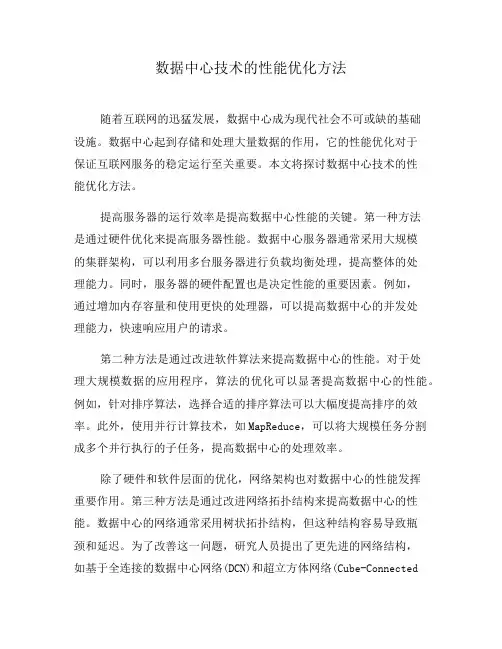 数据中心技术的性能优化方法

随着互联网的迅猛发展，数据中心成为现代社会不可或缺的基础设施。数据中心起到存储和处理大量数据的作用，它的性能优化对于保证互联网服务的稳定运行至关重要。本文将探讨数据中心技术的性能优化方法。

提高服务器的运行效率是提高数据中心性能的关键。第一种方法是通过硬件优化来提高服务器性能。数据中心服务器通常采用大规模的集群架构，可以利用多台服务器进行负载均衡处理，提高整体的处理能力。同时，服务器的硬件配置也是决定性能的重要因素。例如，通过增加内存容量和使用更快的处理器，可以提高数据中心的并发处理能力，快速响应用户的请求。

第二种方法是通过改进软件算法来提高数据中心的性能。对于处理大规模数据的应用程序，算法的优化可以显著提高数据中心的性能。例如，针对排序算法，选择合适的排序算法可以大幅度提高排序的效率。此外，使用并行计算技术，如MapReduce，可以将大规模任务分割成多个并行执行的子任务，提高数据中心的处理效率。

除了硬件和软件层面的优化，网络架构也对数据中心的性能发挥重要作用。第三种方法是通过改进网络拓扑结构来提高数据中心的性能。数据中心的网络通常采用树状拓扑结构，但这种结构容易导致瓶颈和延迟。为了改善这一问题，研究人员提出了更先进的网络结构，如基于全连接的数据中心网络(DCN)和超立方体网络(Cube-Connected